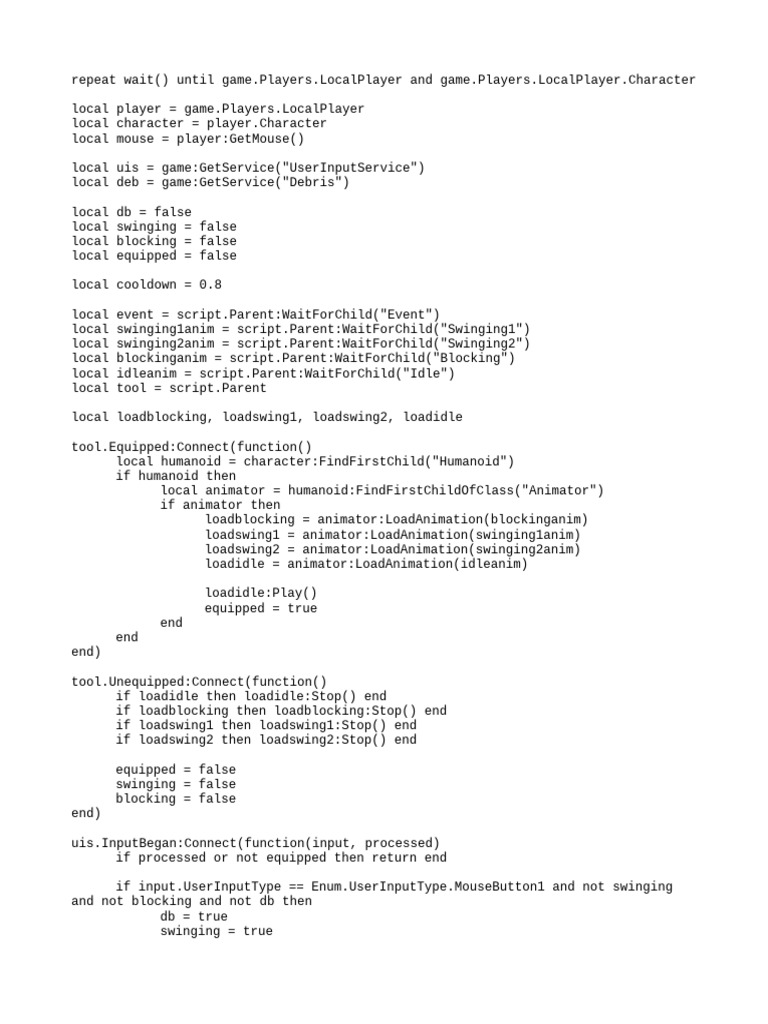 repeat wait() until game.Players.LocalPlayer and game.Players.LocalPlayer.Character

local player = game.Players.LocalPlayer
local character = player.Character
local mouse = player:GetMouse()

local uis = game:GetService("UserInputService")
local deb = game:GetService("Debris")

local db = false
local swinging = false
local blocking = false
local equipped = false

local cooldown = 0.8

local event = script.Parent:WaitForChild("Event")
local swinging1anim = script.Parent:WaitForChild("Swinging1")
local swinging2anim = script.Parent:WaitForChild("Swinging2")
local blockinganim = script.Parent:WaitForChild("Blocking")
local idleanim = script.Parent:WaitForChild("Idle")
local tool = script.Parent

local loadblocking, loadswing1, loadswing2, loadidle

tool.Equipped:Connect(function()
	local humanoid = character:FindFirstChild("Humanoid")
	if humanoid then
		local animator = humanoid:FindFirstChildOfClass("Animator")
		if animator then
			loadblocking = animator:LoadAnimation(blockinganim)
			loadswing1 = animator:LoadAnimation(swinging1anim)
			loadswing2 = animator:LoadAnimation(swinging2anim)
			loadidle = animator:LoadAnimation(idleanim)

			loadidle:Play()
			equipped = true
		end
	end
end)

tool.Unequipped:Connect(function()
	if loadidle then loadidle:Stop() end
	if loadblocking then loadblocking:Stop() end
	if loadswing1 then loadswing1:Stop() end
	if loadswing2 then loadswing2:Stop() end

	equipped = false
	swinging = false
	blocking = false
end)

uis.InputBegan:Connect(function(input, processed)
	if processed or not equipped then return end

	if input.UserInputType == Enum.UserInputType.MouseButton1 and not swinging and not blocking and not db then
		db = true
		swinging = true